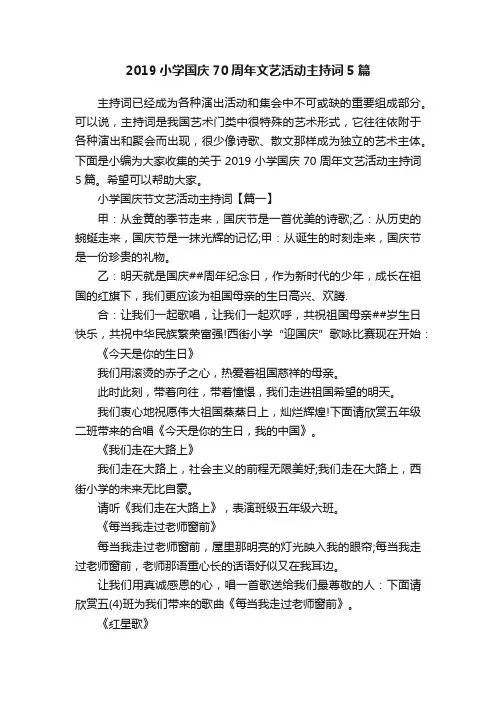 2019 小学国庆 70 周年文艺活动主持词 5 篇

主持词已经成为各种演出活动和集会中不可或缺的重要组成部分。可以说，主持词是我国艺术门类中很特殊的艺术形式，它往往依附于各种演出和聚会而出现，很少像诗歌、散文那样成为独立的艺术主体。下面是小编为大家收集的关于 2019 小学国庆 70 周年文艺活动主持词 5 篇。希望可以帮助大家。

小学国庆节文艺活动主持词【篇一】

甲：从金黄的季节走来，国庆节是一首优美的诗歌;乙：从历史的蜿蜒走来，国庆节是一抹光辉的记忆;甲：从诞生的时刻走来，国庆节是一份珍贵的礼物。

乙：明天就是国庆##周年纪念日，作为新时代的少年，成长在祖国的红旗下，我们更应该为祖国母亲的生日高兴、欢腾.

合：让我们一起歌唱，让我们一起欢呼，共祝祖国母亲##岁生日快乐，共祝中华民族繁荣富强!西街小学“迎国庆”歌咏比赛现在开始：

《今天是你的生日》

我们用滚烫的赤子之心，热爱着祖国慈祥的母亲。

此时此刻，带着向往，带着憧憬，我们走进祖国希望的明天。

我们衷心地祝愿伟大祖国蒸蒸日上，灿烂辉煌!下面请欣赏五年级二班带来的合唱《今天是你的生日，我的中国》。

《我们走在大路上》

我们走在大路上，社会主义的前程无限美好;我们走在大路上，西街小学的未来无比自豪。

请听《我们走在大路上》，表演班级五年级六班。

《每当我走过老师窗前》

每当我走过老师窗前，屋里那明亮的灯光映入我的眼帘;每当我走过老师窗前，老师那语重心长的话语好似又在我耳边。

让我们用真诚感恩的心，唱一首歌送给我们最尊敬的人：下面请欣赏五(4)班为我们带来的歌曲《每当我走过老师窗前》。

《红星歌》